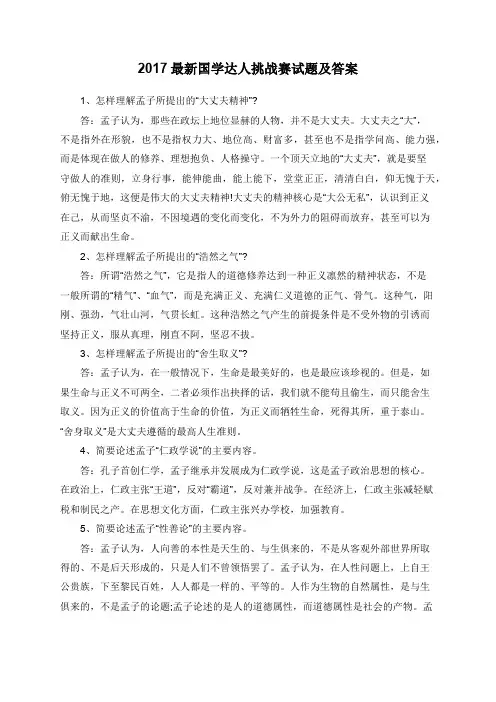 2017 最新国学达人挑战赛试题及答案

1、怎样理解孟子所提出的“大丈夫精神”?

答：孟子认为，那些在政坛上地位显赫的人物，并不是大丈夫。大丈夫之“大”，不是指外在形貌，也不是指权力大、地位高、财富多，甚至也不是指学问高、能力强，而是体现在做人的修养、理想抱负、人格操守。一个顶天立地的“大丈夫”，就是要坚守做人的准则，立身行事，能伸能曲，能上能下，堂堂正正，清清白白，仰无愧于天，俯无愧于地，这便是伟大的大丈夫精神!大丈夫的精神核心是“大公无私”，认识到正义在己，从而坚贞不渝，不因境遇的变化而变化，不为外力的阻碍而放弃，甚至可以为正义而献出生命。

2、怎样理解孟子所提出的“浩然之气”?

答：所谓“浩然之气”，它是指人的道德修养达到一种正义凛然的精神状态，不是一般所谓的“精气”、“血气”，而是充满正义、充满仁义道德的正气、骨气。这种气，阳刚、强劲，气壮山河，气贯长虹。这种浩然之气产生的前提条件是不受外物的引诱而坚持正义，服从真理，刚直不阿，坚忍不拔。

3、怎样理解孟子所提出的“舍生取义”?

答：孟子认为，在一般情况下，生命是最美好的，也是最应该珍视的。但是，如果生命与正义不可两全，二者必须作出抉择的话，我们就不能苟且偷生，而只能舍生取义。因为正义的价值高于生命的价值，为正义而牺牲生命，死得其所，重于泰山。“舍身取义”是大丈夫遵循的最高人生准则。

4、简要论述孟子“仁政学说”的主要内容。

答：孔子首创仁学，孟子继承并发展成为仁政学说，这是孟子政治思想的核心。在政治上，仁政主张“王道”，反对“霸道”，反对兼并战争。在经济上，仁政主张减轻赋税和制民之产。在思想文化方面，仁政主张兴办学校，加强教育。

5、简要论述孟子“性善论”的主要内容。

答：孟子认为，人向善的本性是天生的、与生俱来的，不是从客观外部世界所取得的、不是后天形成的，只是人们不曾领悟罢了。孟子认为，在人性问题上，上自王公贵族，下至黎民百姓，人人都是一样的、平等的。人作为生物的自然属性，是与生俱来的，不是孟子的论题;孟子论述的是人的道德属性，而道德属性是社会的产物。孟